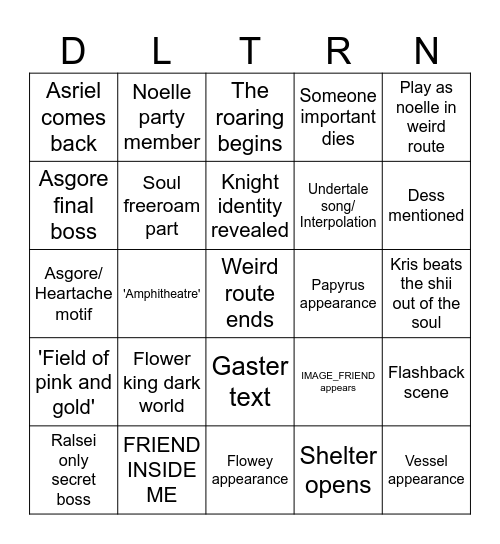 | D | L | T | R | N |
|---|---|---|---|---|
| Asriel comes back | Noelle party member | The roaring begins | Someone important dies | Play as noelle in weird route |
| Asgore final boss | Soul freeroam part | Knight identity revealed | Undertale song/ Interpolation | Dess mentioned |
| Asgore/ Heartache motif | 'Amphitheatre' | Weird route ends | Papyrus appearance | Kris beats the shii out of the soul |
| 'Field of pink and gold' | Flower king dark world | Gaster text | IMAGE_FRIEND appears | Flashback scene |
| Ralsei only secret boss | FRIEND INSIDE ME | Flowey appearance | Shelter opens | Vessel appearance |